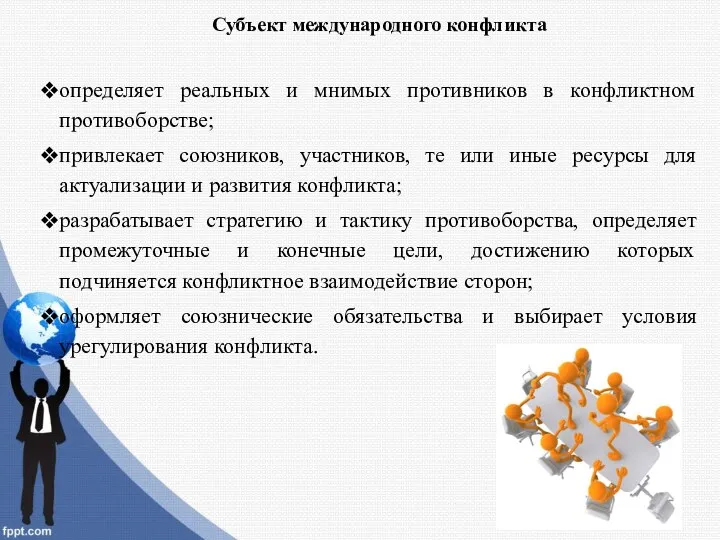 Субъект международного конфликта

❖определяет реальных и мнимых противников в конфликтном противоборстве;

❖привлекает союзников, участников, те или иные ресурсы для актуализации и развития конфликта;

❖разрабатывает стратегию и тактику противоборства, определяет промежуточные и конечные цели, достижению которых подчиняется конфликтное взаимодействие сторон;

❖оформляет союзнические обязательства и выбирает условия урегулирования конфликта.

fppt.com